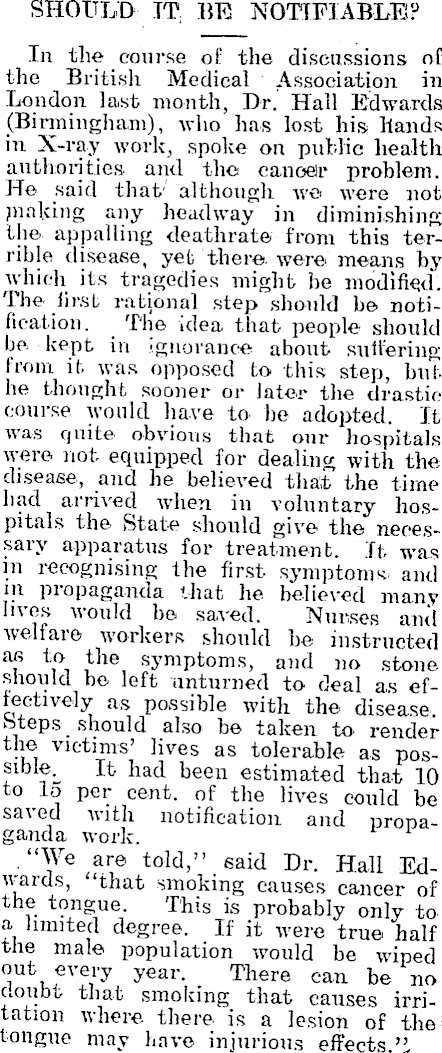 SHOULD IT BE NOTIFIABLE?

In the course of the discussions of the British Medical Association in London last month, Dr. Hall Edwards (Birmingham), who has lost his hands in X-ray work, spoke on public health authorities and the cancer problem. He said that although we were not making any headway in diminishing the appalling deathrate from this terrible disease, yet there were means by which its tragedies might be modified. The first rational step should be notification. The idea that people should be kept in ignorance about suffering from it was opposed to this step, but he thought sooner or later the drastic course would have to be adopted. It was quite obvious that our hospitals were not equipped for dealing with the disease, and he believed that the time had arrived when in voluntary hospitals the State should give the necessary apparatus for treatment. It was in recognising the first symptoms and in propaganda that he believed many lives would be saved. Nurses and welfare workers should be instructed as to the symptoms, and no stone should be left unturned to deal as effectively as possible with the disease. Steps should also be taken to render the victims' lives as tolerable as possible. It had been estimated that 10 to 15 per cent. of the lives could be saved with notification and propaganda work.

"We are told," said Dr. Hall Edwards, "that smoking causes cancer of the tongue. This is probably only to a limited degree. If it were true half the male population would be wiped out every year. There can be no doubt that smoking that causes irritation where there is a lesion of the tongue may have injurious effects."